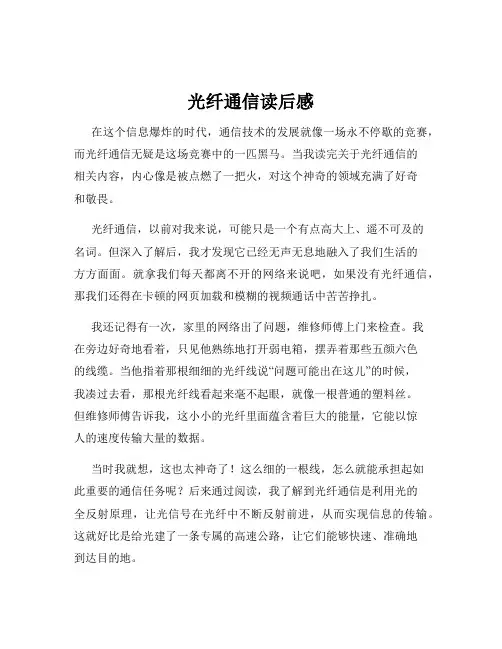 光纤通信读后感

在这个信息爆炸的时代，通信技术的发展就像一场永不停歇的竞赛，而光纤通信无疑是这场竞赛中的一匹黑马。当我读完关于光纤通信的相关内容，内心像是被点燃了一把火，对这个神奇的领域充满了好奇和敬畏。

光纤通信，以前对我来说，可能只是一个有点高大上、遥不可及的名词。但深入了解后，我才发现它已经无声无息地融入了我们生活的方方面面。就拿我们每天都离不开的网络来说吧，如果没有光纤通信，那我们还得在卡顿的网页加载和模糊的视频通话中苦苦挣扎。

我还记得有一次，家里的网络出了问题，维修师傅上门来检查。我在旁边好奇地看着，只见他熟练地打开弱电箱，摆弄着那些五颜六色的线缆。当他指着那根细细的光纤线说“问题可能出在这儿”的时候，我凑过去看，那根光纤线看起来毫不起眼，就像一根普通的塑料丝。但维修师傅告诉我，这小小的光纤里面蕴含着巨大的能量，它能以惊人的速度传输大量的数据。

当时我就想，这也太神奇了！这么细的一根线，怎么就能承担起如此重要的通信任务呢？后来通过阅读，我了解到光纤通信是利用光的全反射原理，让光信号在光纤中不断反射前进，从而实现信息的传输。这就好比是给光建了一条专属的高速公路，让它们能够快速、准确地到达目的地。